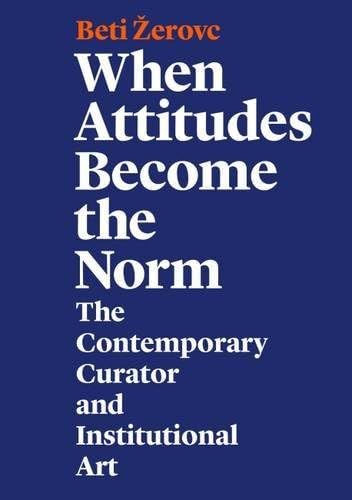 Beti Žerovc

When Attitudes Become the Norm

The Contemporary Curator and Institutional Art